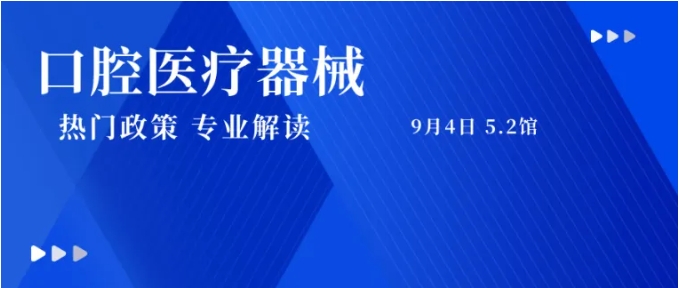 口腔医疗器械

热门政策 专业解读

9月4日 5.2馆